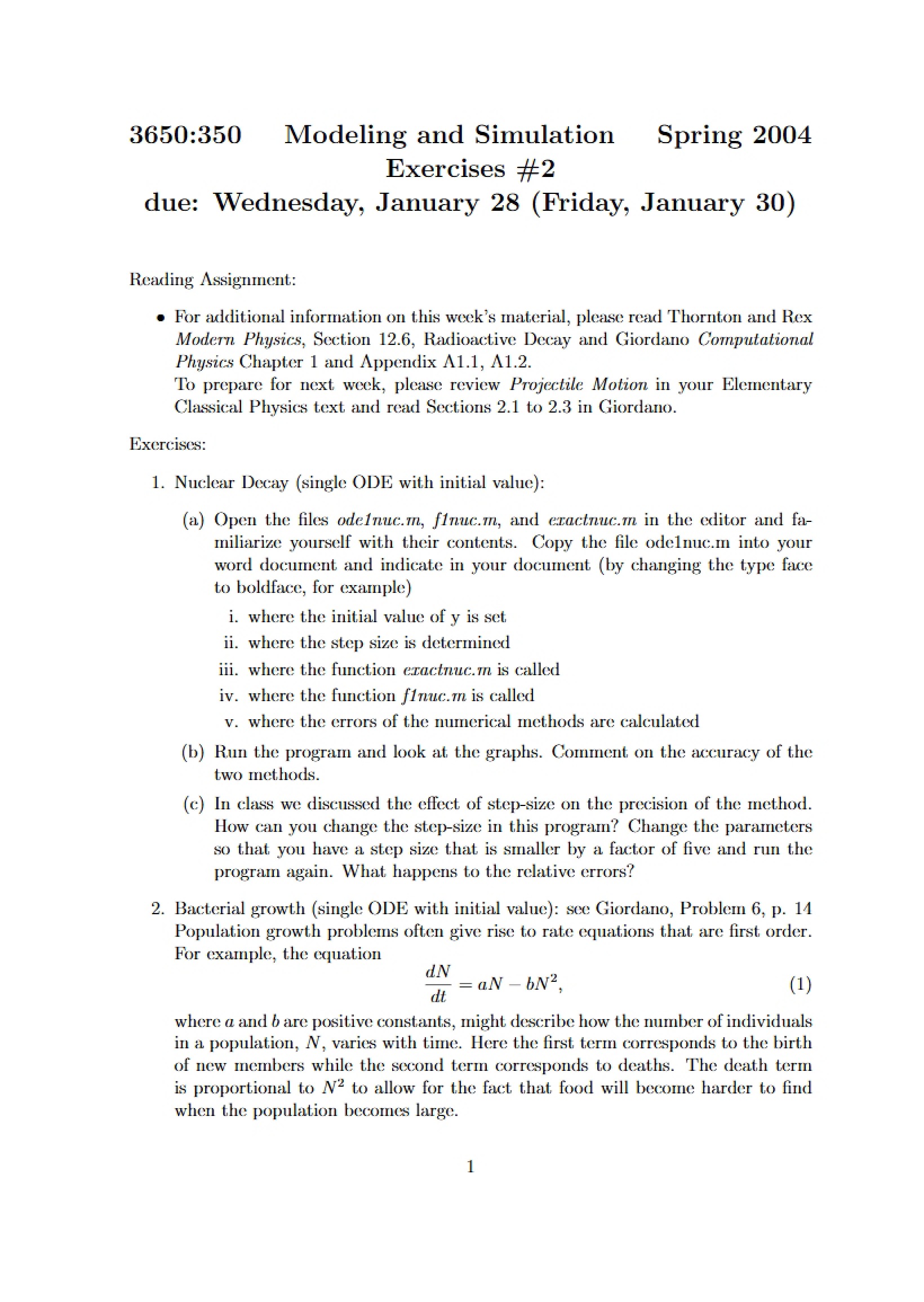 3650:350 Modeling and Simulation Spring 2004
Exercises #2
due: Wednesday, January 28 (Friday, January 30)

Reading Assignment:

• For additional information on this week's material, please read Thornton and Rex Modern Physics, Section 12.6, Radioactive Decay and Giordano Computational Physics Chapter 1 and Appendix A1.1, A1.2.
To prepare for next week, please review Projectile Motion in your Elementary Classical Physics text and read Sections 2.1 to 2.3 in Giordano.

Exercises:

1. Nuclear Decay (single ODE with initial value):

(a) Open the files ode1nuc.m, f1nuc.m, and exactnuc.m in the editor and familiarize yourself with their contents. Copy the file ode1nuc.m into your word document and indicate in your document (by changing the type face to boldface, for example)

i. where the initial value of y is set
ii. where the step size is determined
iii. where the function exactnuc.m is called
iv. where the function f1nuc.m is called
v. where the errors of the numerical methods are calculated

(b) Run the program and look at the graphs. Comment on the accuracy of the two methods.

(c) In class we discussed the effect of step-size on the precision of the method. How can you change the step-size in this program? Change the parameters so that you have a step size that is smaller by a factor of five and run the program again. What happens to the relative errors?

2. Bacterial growth (single ODE with initial value): see Giordano, Problem 6, p. 14
Population growth problems often give rise to rate equations that are first order. For example, the equation

$\frac{dN}{dt} = aN - bN^2,$ (1)

where $a$ and $b$ are positive constants, might describe how the number of individuals in a population, $N$, varies with time. Here the first term corresponds to the birth of new members while the second term corresponds to deaths. The death term is proportional to $N^2$ to allow for the fact that food will become harder to find when the population becomes large.

1